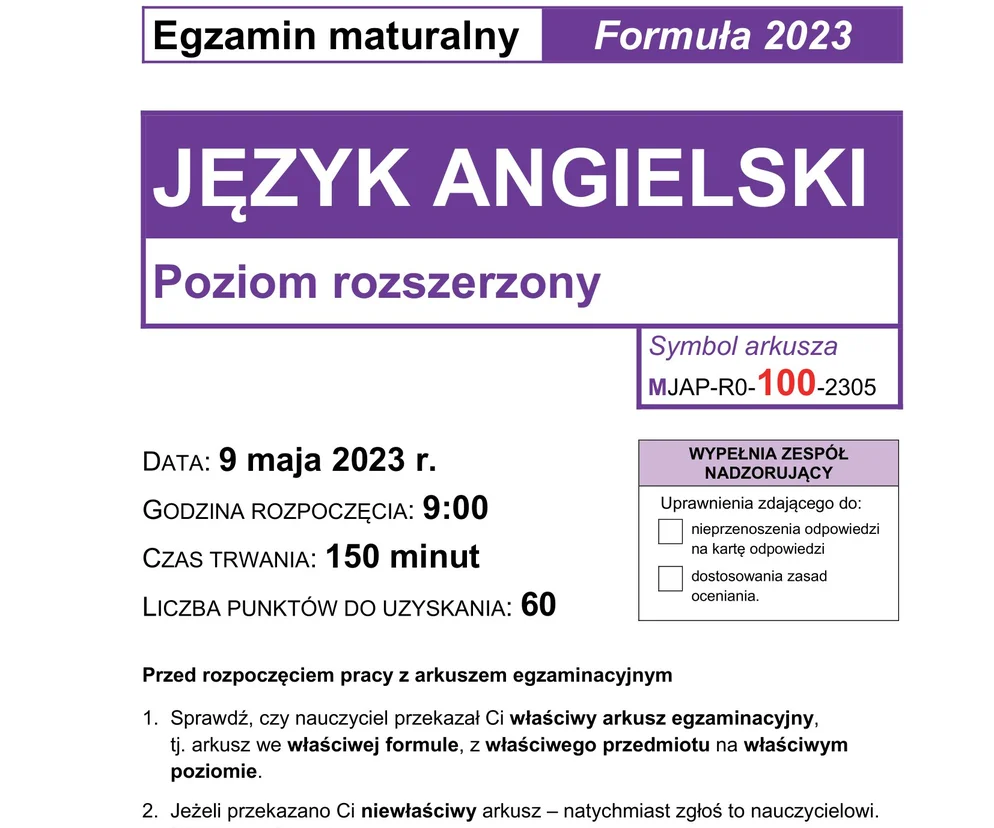 Egzamin maturalny
Formuła 2023

JĘZYK ANGIELSKI

Poziom rozszerzony

Symbol arkusza
MJAP-R0-100-2305

DATA: 9 maja 2023 r.
GODZINA ROZPOCZĘCIA: 9:00
CZAS TRWANIA: 150 minut
LICZBA PUNKTÓW DO UZYSKANIA: 60

WYPEŁNIA ZESPÓŁ NADZORUJĄCY
Uprawnienia zdającego do:
nieprzenoszenia odpowiedzi na kartę odpowiedzi
dostosowania zasad oceniania.

Przed rozpoczęciem pracy z arkuszem egzaminacyjnym

1. Sprawdź, czy nauczyciel przekazał Ci właściwy arkusz egzaminacyjny, tj. arkusz we właściwej formule, z właściwego przedmiotu na właściwym poziomie.

2. Jeżeli przekazano Ci niewłaściwy arkusz – natychmiast zgłoś to nauczycielowi.